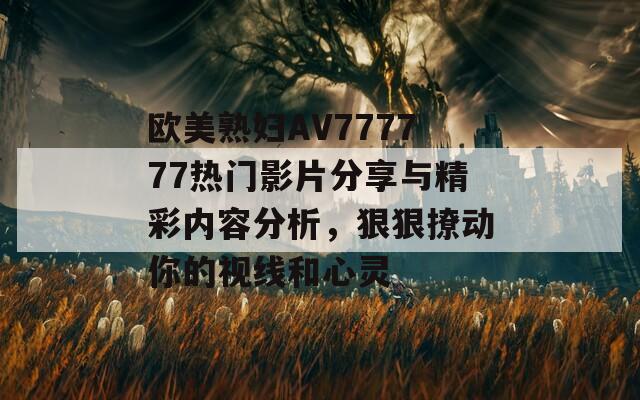 欧美熟妇AV777777热门影片分享与精彩内容分析，狠狠撩动你的视线和心灵